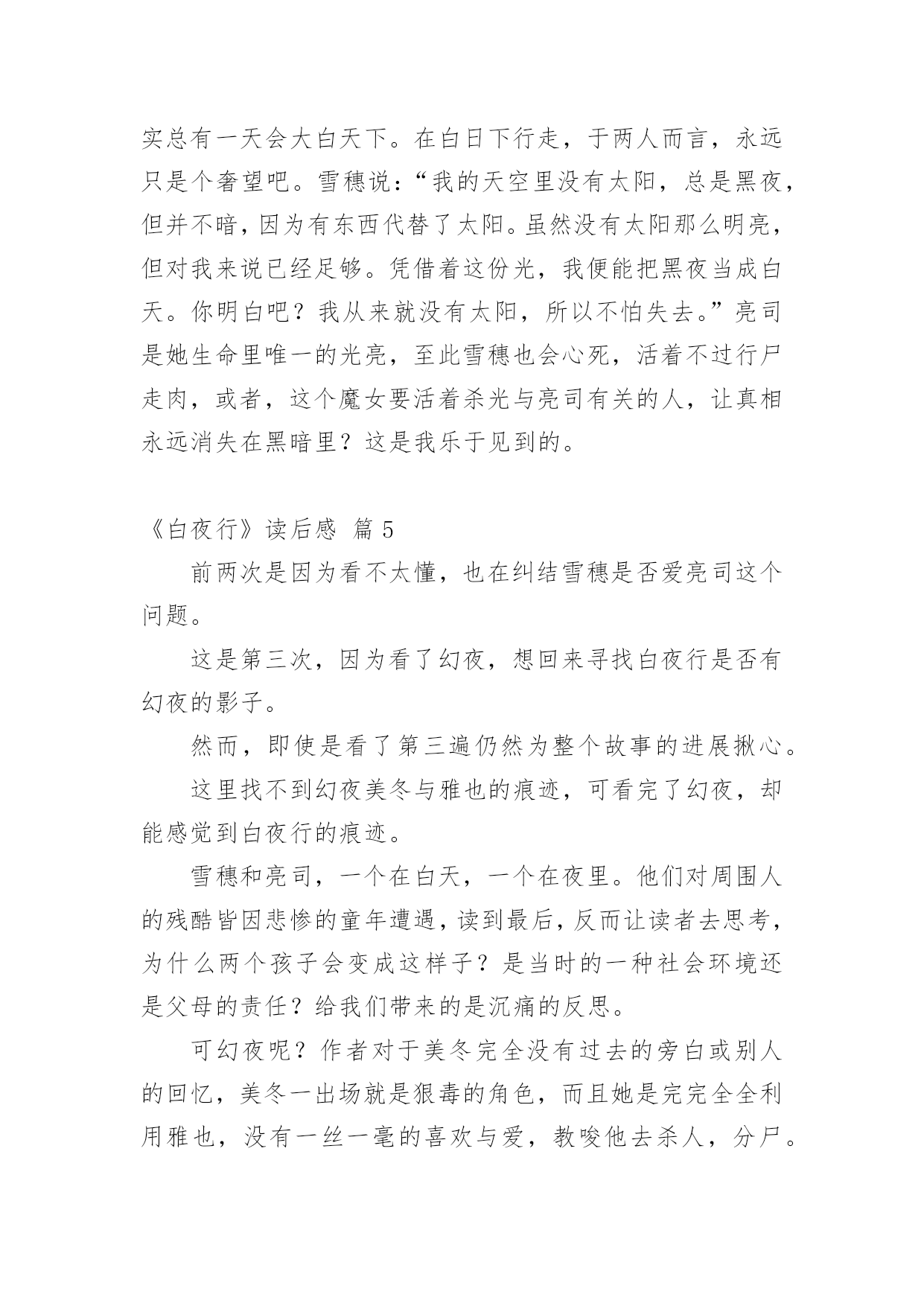 实总有一天会大白天下。在白日下行走，于两人而言，永远只是个奢望吧。雪穗说：“我的天空里没有太阳，总是黑夜，但并不暗，因为有东西代替了太阳。虽然没有太阳那么明亮，但对我来说已经足够。凭借着这份光，我便能把黑夜当成白天。你明白吧？我从来就没有太阳，所以不怕失去。”亮司是她生命里唯一的光亮，至此雪穗也会心死，活着不过行尸走肉，或者，这个魔女要活着杀光与亮司有关的人，让真相永远消失在黑暗里？这是我乐于见到的。

《白夜行》读后感 篇 5

前两次是因为看不太懂，也在纠结雪穗是否爱亮司这个问题。

这是第三次，因为看了幻夜，想回来寻找白夜行是否有幻夜的影子。

然而，即使是看了第三遍仍然为整个故事的进展揪心。

这里找不到幻夜美冬与雅也的痕迹，可看完了幻夜，却能感觉到白夜行的痕迹。

雪穗和亮司，一个在白天，一个在夜里。他们对周围人的残酷皆因悲惨的童年遭遇，读到最后，反而让读者去思考，为什么两个孩子会变成这样子？是当时的一种社会环境还是父母的责任？给我们带来的是沉痛的反思。

可幻夜呢？作者对于美冬完全没有过去的旁白或别人的回忆，美冬一出场就是狠毒的角色，而且她是完完全全利用雅也，没有一丝一毫的喜欢与爱，教唆他去杀人，分尸。